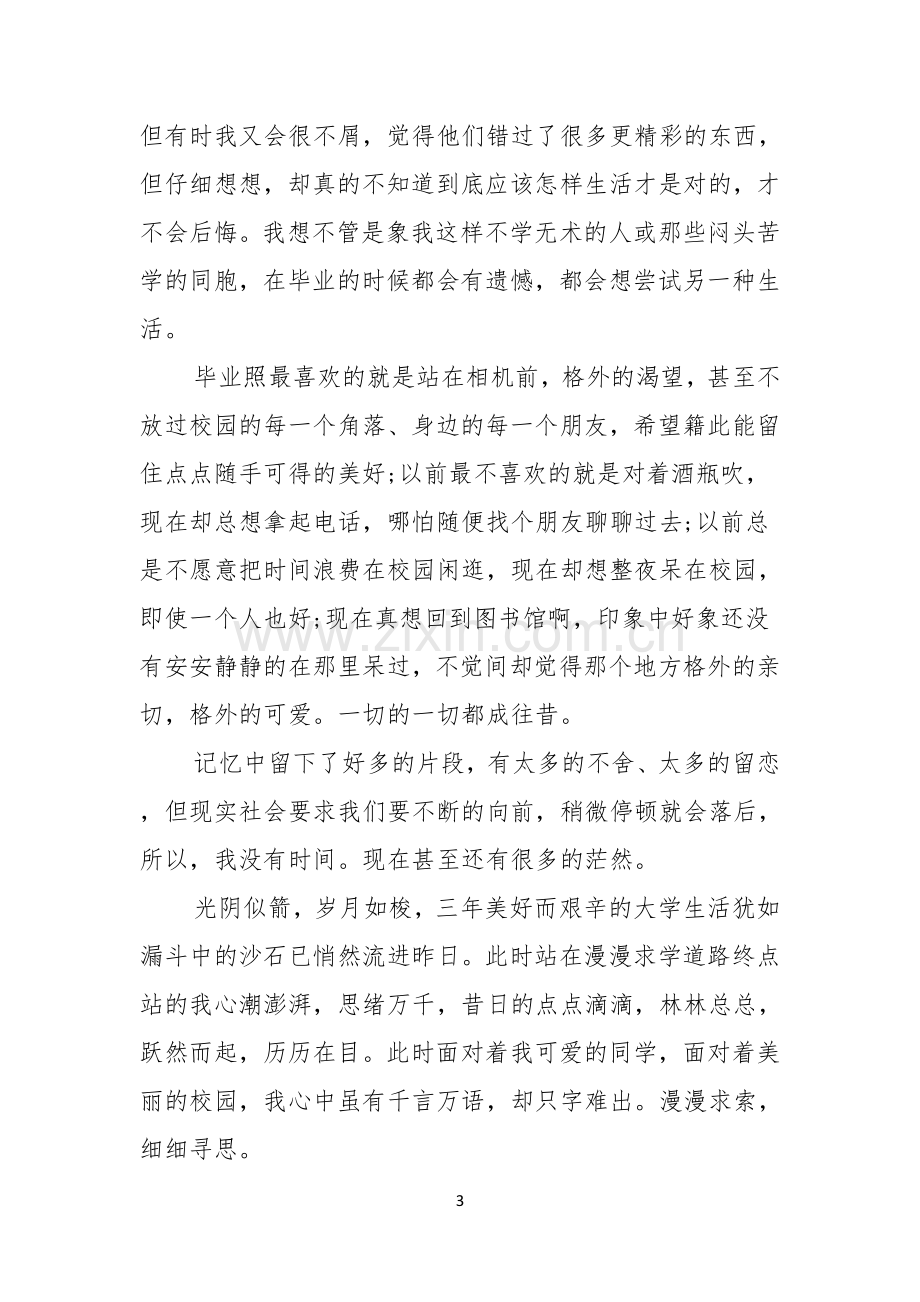 但有时我又会很不屑，觉得他们错过了很多更精彩的东西，但仔细想想，却真的不知道到底应该怎样生活才是对的，才不会后悔。我想不管是象我这样不学无术的人或那些闷头苦学的同胞，在毕业的时候都会有遗憾，都会想尝试另一种生活。

毕业照最喜欢的就是站在相机前，格外的渴望，甚至不放过校园的每一个角落、身边的每一个朋友，希望籍此能留住点点随手可得的美好;以前最不喜欢的就是对着酒瓶吹，现在却总想拿起电话，哪怕随便找个朋友聊聊过去;以前总是不愿意把时间浪费在校园闲逛，现在却想整夜呆在校园，即使一个人也好;现在真想回到图书馆啊，印象中好象还没有安安静静的在那里呆过，不觉间却觉得那个地方格外的亲切，格外的可爱。一切的一切都成往昔。

记忆中留下了好多的片段，有太多的不舍、太多的留恋，但现实社会要求我们要不断的向前，稍微停顿就会落后，所以，我没有时间。现在甚至还有很多的茫然。

光阴似箭，岁月如梭，三年美好而艰辛的大学生活犹如漏斗中的沙石已悄然流进昨日。此时站在漫漫求学道路终点站的我心潮澎湃，思绪万千，昔日的点点滴滴，林林总总，跃然而起，历历在目。此时面对着我可爱的同学，面对着美丽的校园，我心中虽有千言万语，却只字难出。漫漫求索，细细寻思。

3

www.zixin.com.cn